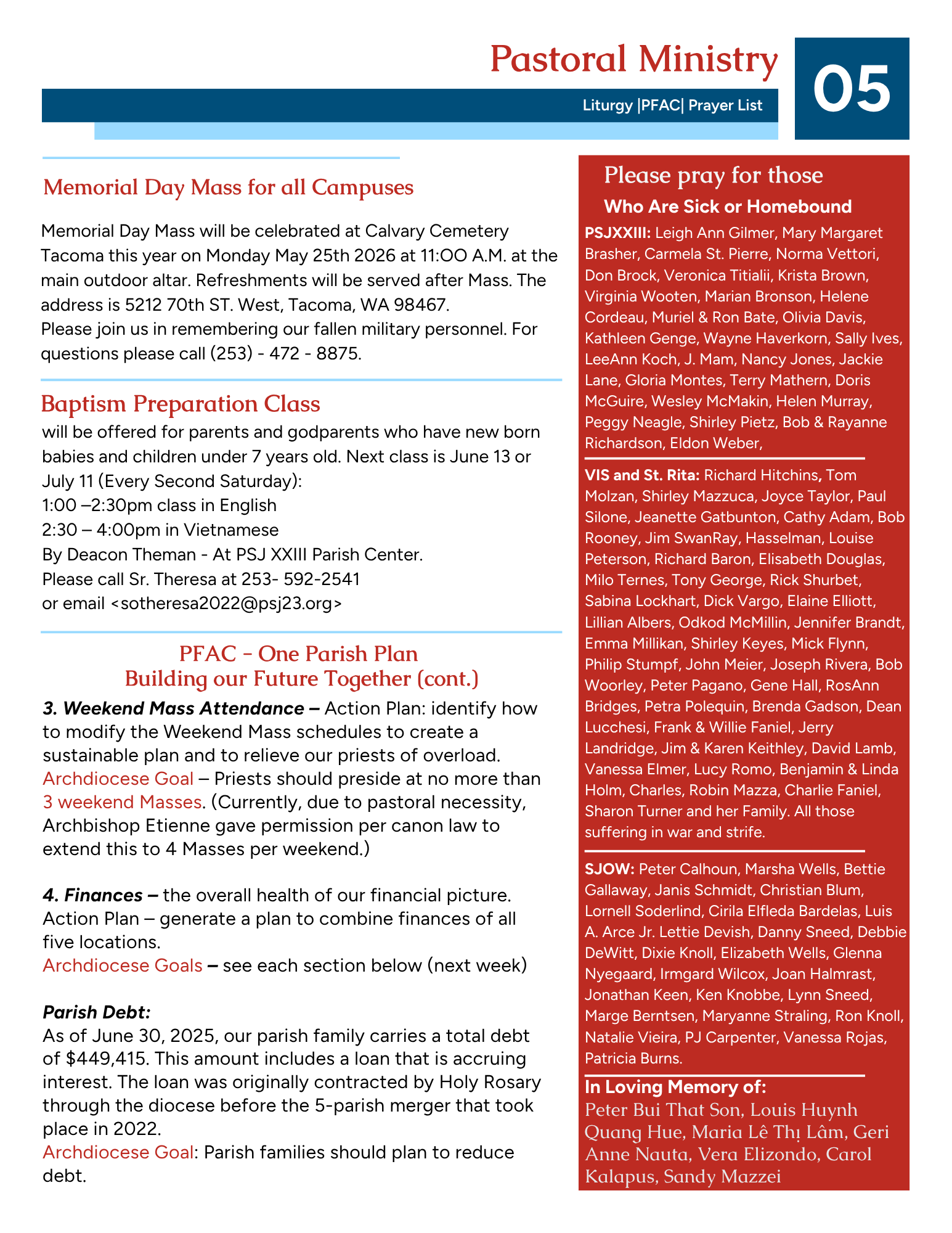 Pastoral Ministry

Liturgy |PFAC| Prayer List

05

Memorial Day Mass for all Campuses

Memorial Day Mass will be celebrated at Calvary Cemetery Tacoma this year on Monday May 25th 2026 at 11:OO A.M. at the main outdoor altar. Refreshments will be served after Mass. The address is 5212 70th ST. West, Tacoma, WA 98467.
Please join us in remembering our fallen military personnel. For questions please call (253) - 472 - 8875.

Baptism Preparation Class

will be offered for parents and godparents who have new born babies and children under 7 years old. Next class is June 13 or July 11 (Every Second Saturday):
1:00 –2:30pm class in English
2:30 – 4:00pm in Vietnamese
By Deacon Theman - At PSJ XXIII Parish Center.
Please call Sr. Theresa at 253- 592-2541
or email <sotheresa2022@psj23.org>

PFAC - One Parish Plan
Building our Future Together (cont.)

3. Weekend Mass Attendance – Action Plan: identify how to modify the Weekend Mass schedules to create a sustainable plan and to relieve our priests of overload.
Archdiocese Goal – Priests should preside at no more than 3 weekend Masses. (Currently, due to pastoral necessity, Archbishop Etienne gave permission per canon law to extend this to 4 Masses per weekend.)

4. Finances – the overall health of our financial picture. Action Plan – generate a plan to combine finances of all five locations.
Archdiocese Goals – see each section below (next week)

Parish Debt:
As of June 30, 2025, our parish family carries a total debt of $449,415. This amount includes a loan that is accruing interest. The loan was originally contracted by Holy Rosary through the diocese before the 5-parish merger that took place in 2022.
Archdiocese Goal: Parish families should plan to reduce debt.

Please pray for those
Who Are Sick or Homebound

PSJXXIII: Leigh Ann Gilmer, Mary Margaret Brasher, Carmela St. Pierre, Norma Vettori, Don Brock, Veronica Titialii, Krista Brown, Virginia Wooten, Marian Bronson, Helene Cordeau, Muriel & Ron Bate, Olivia Davis, Kathleen Genge, Wayne Haverkorn, Sally Ives, LeeAnn Koch, J. Mam, Nancy Jones, Jackie Lane, Gloria Montes, Terry Mathern, Doris McGuire, Wesley McMakin, Helen Murray, Peggy Neagle, Shirley Pietz, Bob & Rayanne Richardson, Eldon Weber,

VIS and St. Rita: Richard Hitchins, Tom Molzan, Shirley Mazzuca, Joyce Taylor, Paul Silone, Jeanette Gatbunton, Cathy Adam, Bob Rooney, Jim SwanRay, Hasselman, Louise Peterson, Richard Baron, Elisabeth Douglas, Milo Ternes, Tony George, Rick Shurbet, Sabina Lockhart, Dick Vargo, Elaine Elliott, Lillian Albers, Odkod McMillin, Jennifer Brandt, Emma Millikan, Shirley Keyes, Mick Flynn, Philip Stumpf, John Meier, Joseph Rivera, Bob Woorley, Peter Pagano, Gene Hall, RosAnn Bridges, Petra Polequin, Brenda Gadson, Dean Lucchesi, Frank & Willie Faniel, Jerry Landridge, Jim & Karen Keithley, David Lamb, Vanessa Elmer, Lucy Romo, Benjamin & Linda Holm, Charles, Robin Mazza, Charlie Faniel, Sharon Turner and her Family. All those suffering in war and strife.

SJOW: Peter Calhoun, Marsha Wells, Bettie Gallaway, Janis Schmidt, Christian Blum, Lornell Soderlind, Cirila Elfleda Bardelas, Luis A. Arce Jr. Lettie Devish, Danny Sneed, Debbie DeWitt, Dixie Knoll, Elizabeth Wells, Glenna Nyegaard, Irmgard Wilcox, Joan Halmrast, Jonathan Keen, Ken Knobbe, Lynn Sneed, Marge Berntsen, Maryanne Straling, Ron Knoll, Natalie Vieira, PJ Carpenter, Vanessa Rojas, Patricia Burns.

In Loving Memory of:
Peter Bui That Son, Louis Huynh Quang Hue, Maria Lê Thị Lâm, Geri Anne Nauta, Vera Elizondo, Carol Kalapus, Sandy Mazzei